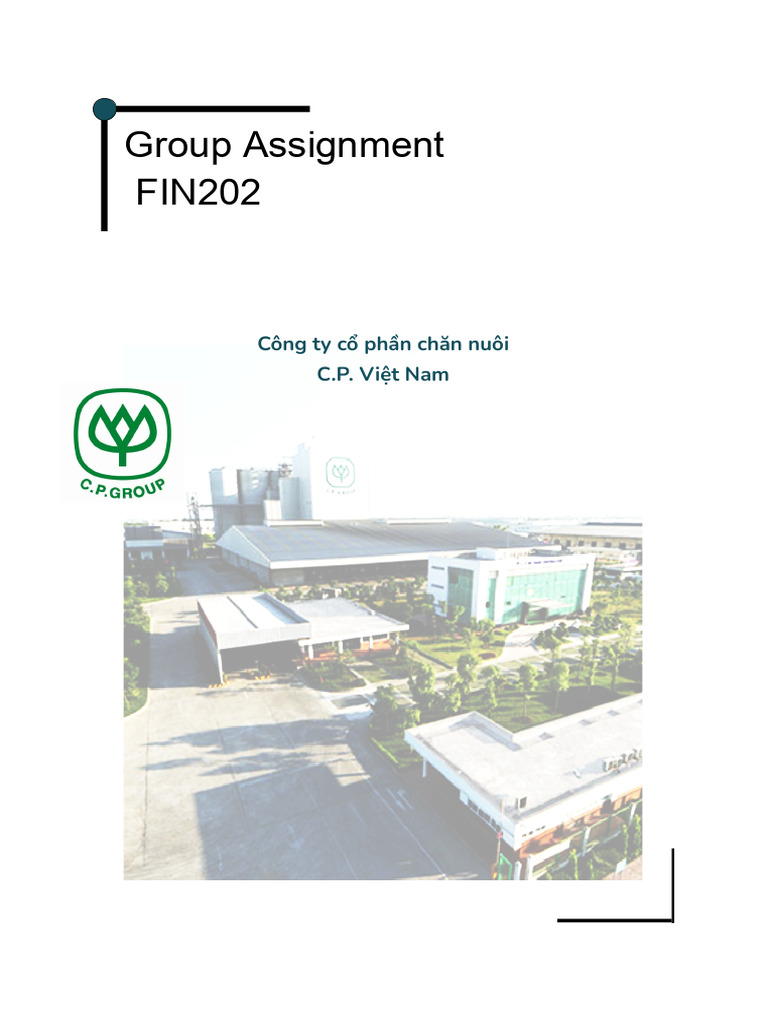 Group Assignment
FIN202

Công ty cổ phần chăn nuôi
C.P. Việt Nam

C.P.GROUP